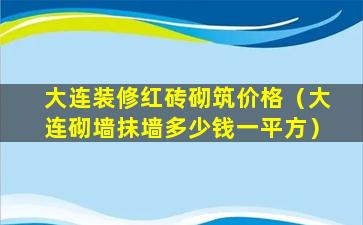 大连装修红砖砌筑价格（大连砌墙抹墙多少钱一平方）